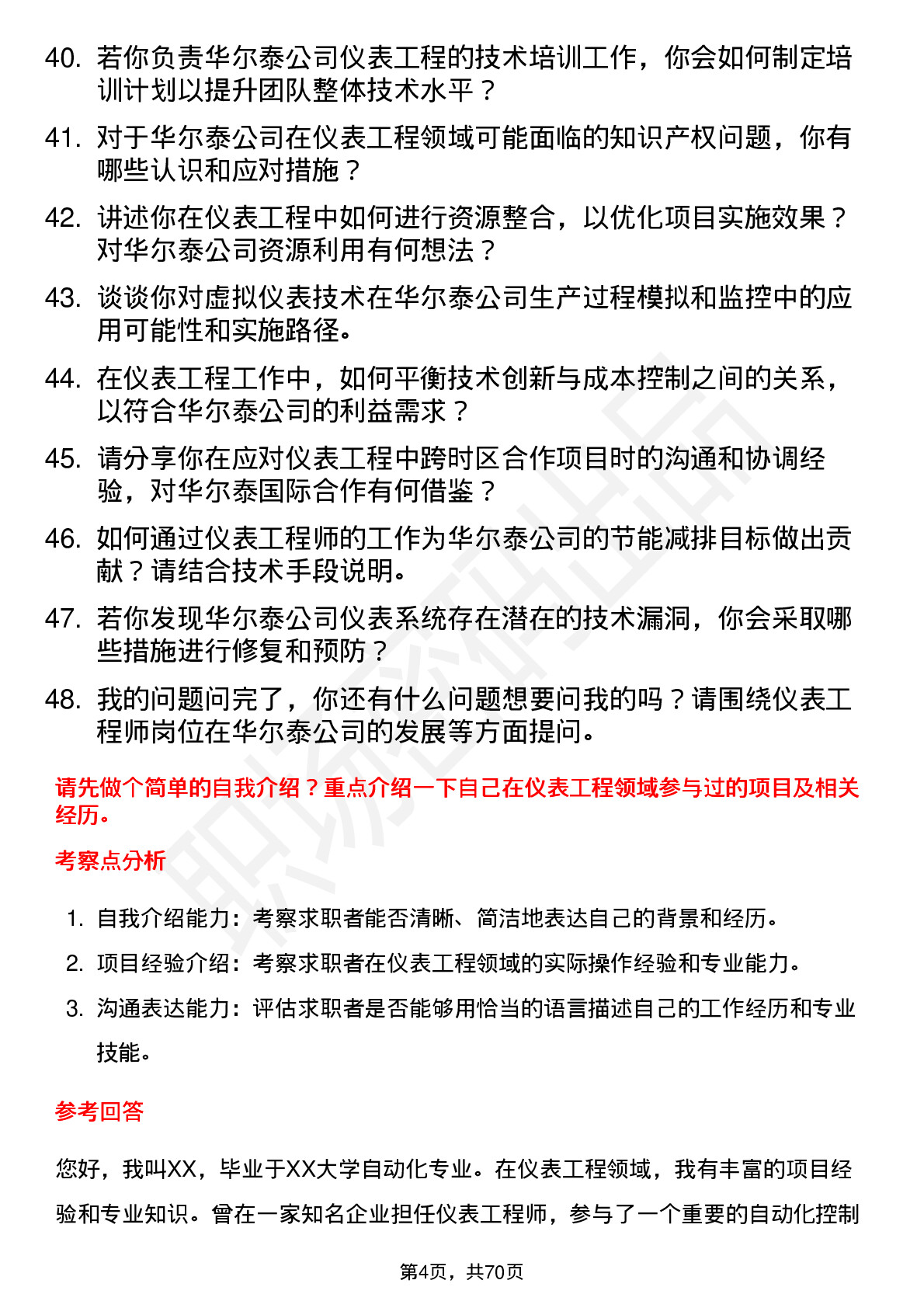 40. 若你负责华尔泰公司仪表工程的技术培训工作，你会如何制定培训计划以提升团队整体技术水平？

41. 对于华尔泰公司在仪表工程领域可能面临的知识产权问题，你有哪些认识和应对措施？

42. 讲述你在仪表工程中如何进行资源整合，以优化项目实施效果？对华尔泰公司资源利用有何想法？

43. 谈谈你对虚拟仪表技术在华尔泰公司生产过程模拟和监控中的应用可能性和实施路径。

44. 在仪表工程工作中，如何平衡技术创新与成本控制之间的关系，以符合华尔泰公司的利益需求？

45. 请分享你在应对仪表工程中跨时区合作项目时的沟通和协调经验，对华尔泰国际合作有何借鉴？

46. 如何通过仪表工程师的工作为华尔泰公司的节能减排目标做出贡献？请结合技术手段说明。

47. 若你发现华尔泰公司仪表系统存在潜在的技术漏洞，你会采取哪些措施进行修复和预防？

48. 我的问题问完了，你还有什么问题想要问我的吗？请围绕仪表工程师岗位在华尔泰公司的发展等方面提问。

请先做个简单的自我介绍？重点介绍一下自己在仪表工程领域参与过的项目及相关经历。

考察点分析

1. 自我介绍能力：考察求职者能否清晰、简洁地表达自己的背景和经历。
2. 项目经验介绍：考察求职者在仪表工程领域的实际操作经验和专业能力。
3. 沟通表达能力：评估求职者是否能够用恰当的语言描述自己的工作经历和专业技能。

参考回答

您好，我叫XX，毕业于XX大学自动化专业。在仪表工程领域，我有丰富的项目经验和专业知识。曾在一家知名企业担任仪表工程师，参与了一个重要的自动化控制

第4页，共70页